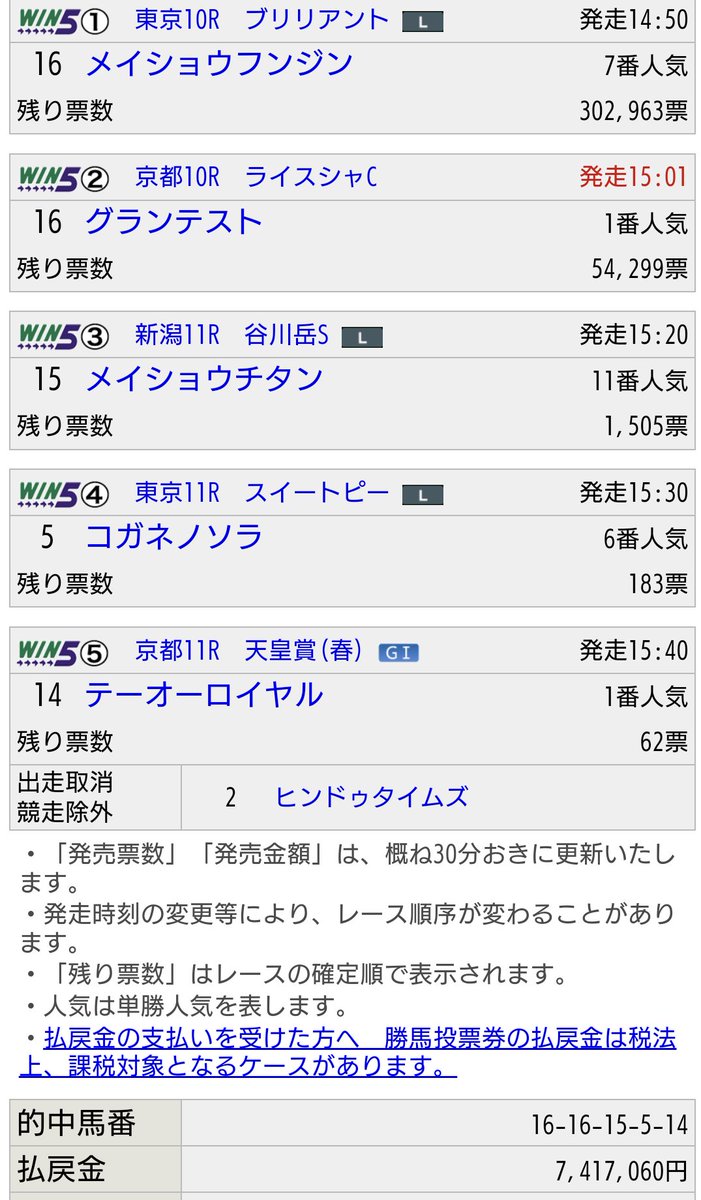 WIN5① 東京10R ブリリアント L 発走14:50
16 メイショウフンジン 7番人気
残り票数 302,963票

WIN5② 京都10R ライスシャC 発走15:01
16 グランテスト 1番人気
残り票数 54,299票

WIN5③ 新潟11R 谷川岳S L 発走15:20
15 メイショウチタン 11番人気
残り票数 1,505票

WIN5④ 東京11R スイートピー L 発走15:30
5 コガネノソラ 6番人気
残り票数 183票

WIN5⑤ 京都11R 天皇賞(春) GI 発走15:40
14 テーオーロイヤル 1番人気
残り票数 62票

| 出走取消 競走除外 | 2 ヒンドゥタイムズ |
|---|---|

・「発売票数」「発売金額」は、概ね30分おきに更新いたします。
・発走時刻の変更等により、レース順序が変わることがあります。
・「残り票数」はレースの確定順で表示されます。
・人気は単勝人気を表します。
・払戻金の支払いを受けた方へ 勝馬投票券の払戻金は税法上、課税対象となるケースがあります。

| 的中馬番 | 16-16-15-5-14 |
|---|---|
| 払戻金 | 7,417,060円 |